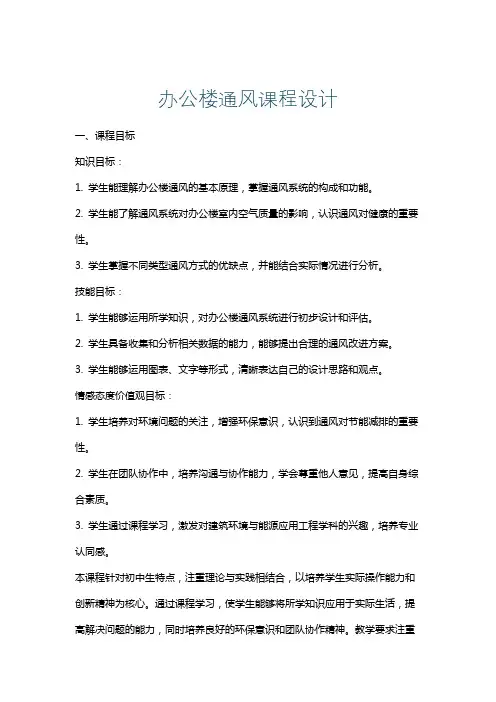 办公楼通风课程设计

一、课程目标

知识目标：

1. 学生能理解办公楼通风的基本原理，掌握通风系统的构成和功能。

2. 学生能了解通风系统对办公楼室内空气质量的影响，认识通风对健康的重要性。

3. 学生掌握不同类型通风方式的优缺点，并能结合实际情况进行分析。

技能目标：

1. 学生能够运用所学知识，对办公楼通风系统进行初步设计和评估。

2. 学生具备收集和分析相关数据的能力，能够提出合理的通风改进方案。

3. 学生能够运用图表、文字等形式，清晰表达自己的设计思路和观点。

情感态度价值观目标：

1. 学生培养对环境问题的关注，增强环保意识，认识到通风对节能减排的重要性。

2. 学生在团队协作中，培养沟通与协作能力，学会尊重他人意见，提高自身综合素质。

3. 学生通过课程学习，激发对建筑环境与能源应用工程学科的兴趣，培养专业认同感。

本课程针对初中生特点，注重理论与实践相结合，以培养学生实际操作能力和创新精神为核心。通过课程学习，使学生能够将所学知识应用于实际生活，提高解决问题的能力，同时培养良好的环保意识和团队协作精神。教学要求注重